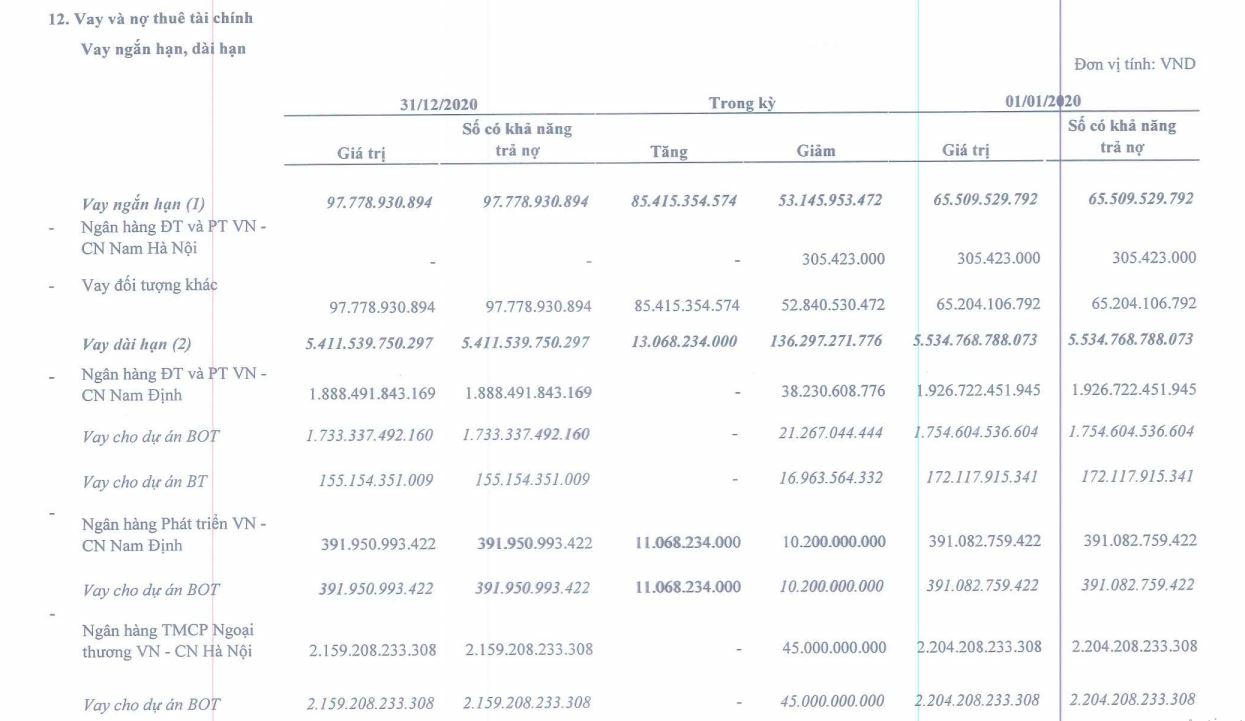 12. Vay và nợ thuê tài chính

Vay ngắn hạn, dài hạn

Đơn vị tính: VND

| | 31/12/2020 | | Trong kỳ | | 01/01/2020 | |
|---|---|---|---|---|---|---|
| | Giá trị | Số có khả năng trả nợ | Tăng | Giảm | Giá trị | Số có khả năng trả nợ |
| Vay ngắn hạn (1) | 97.778.930.894 | 97.778.930.894 | 85.415.354.574 | 53.145.953.472 | 65.509.529.792 | 65.509.529.792 |
| - Ngân hàng ĐT và PT VN - CN Nam Hà Nội | - | - | - | 305.423.000 | 305.423.000 | 305.423.000 |
| - Vay đối tượng khác | 97.778.930.894 | 97.778.930.894 | 85.415.354.574 | 52.840.530.472 | 65.204.106.792 | 65.204.106.792 |
| Vay dài hạn (2) | 5.411.539.750.297 | 5.411.539.750.297 | 13.068.234.000 | 136.297.271.776 | 5.534.768.788.073 | 5.534.768.788.073 |
| - Ngân hàng ĐT và PT VN - CN Nam Định | 1.888.491.843.169 | 1.888.491.843.169 | - | 38.230.608.776 | 1.926.722.451.945 | 1.926.722.451.945 |
| Vay cho dự án BOT | 1.733.337.492.160 | 1.733.337.492.160 | - | 21.267.044.444 | 1.754.604.536.604 | 1.754.604.536.604 |
| Vay cho dự án BT | 155.154.351.009 | 155.154.351.009 | - | 16.963.564.332 | 172.117.915.341 | 172.117.915.341 |
| - Ngân hàng Phát triển VN - CN Nam Định | 391.950.993.422 | 391.950.993.422 | 11.068.234.000 | 10.200.000.000 | 391.082.759.422 | 391.082.759.422 |
| Vay cho dự án BOT | 391.950.993.422 | 391.950.993.422 | 11.068.234.000 | 10.200.000.000 | 391.082.759.422 | 391.082.759.422 |
| - Ngân hàng TMCP Ngoại thương VN - CN Hà Nội | 2.159.208.233.308 | 2.159.208.233.308 | - | 45.000.000.000 | 2.204.208.233.308 | 2.204.208.233.308 |
| Vay cho dự án BOT | 2.159.208.233.308 | 2.159.208.233.308 | - | 45.000.000.000 | 2.204.208.233.308 | 2.204.208.233.308 |